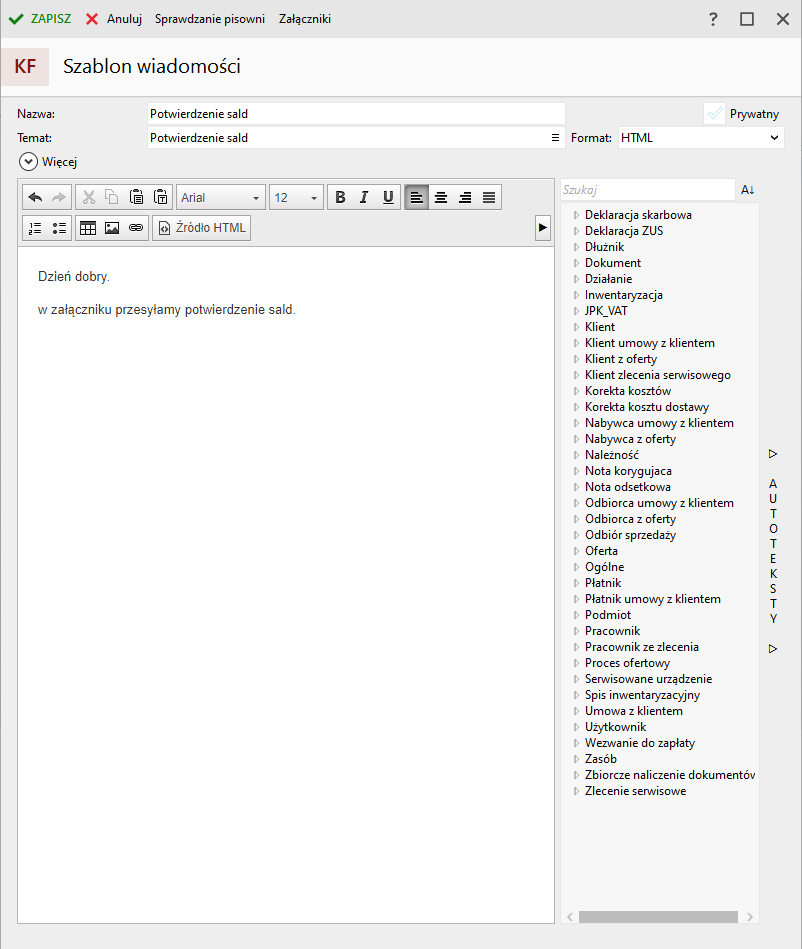 ZAPISZ Anuluj Sprawdzanie pisowni Załączniki ? 

KF Szablon wiadomości

Nazwa: Potwierdzenie sald
Prywatny
Temat: Potwierdzenie sald
Format: HTML
Więcej

Arial 12 B I U
Źródło HTML

Dzień dobry.

w załączniku przesyłamy potwierdzenie sald.

Szukaj

Deklaracja skarbowa
Deklaracja ZUS
Dłużnik
Dokument
Działanie
Inwentaryzacja
JPK_VAT
Klient
Klient umowy z klientem
Klient z oferty
Klient zlecenia serwisowego
Korekta kosztów
Korekta kosztu dostawy
Nabywca umowy z klientem
Nabywca z oferty
Należność
Nota korygujaca
Nota odsetkowa
Odbiorca umowy z klientem
Odbiorca z oferty
Odbiór sprzedaży
Oferta
Ogólne
Płatnik
Płatnik umowy z klientem
Podmiot
Pracownik
Pracownik ze zlecenia
Proces ofertowy
Serwisowane urządzenie
Spis inwentaryzacyjny
Umowa z klientem
Użytkownik
Wezwanie do zapłaty
Zasób
Zbiorcze naliczenie dokumentów
Zlecenie serwisowe

AUTOTEKSTY